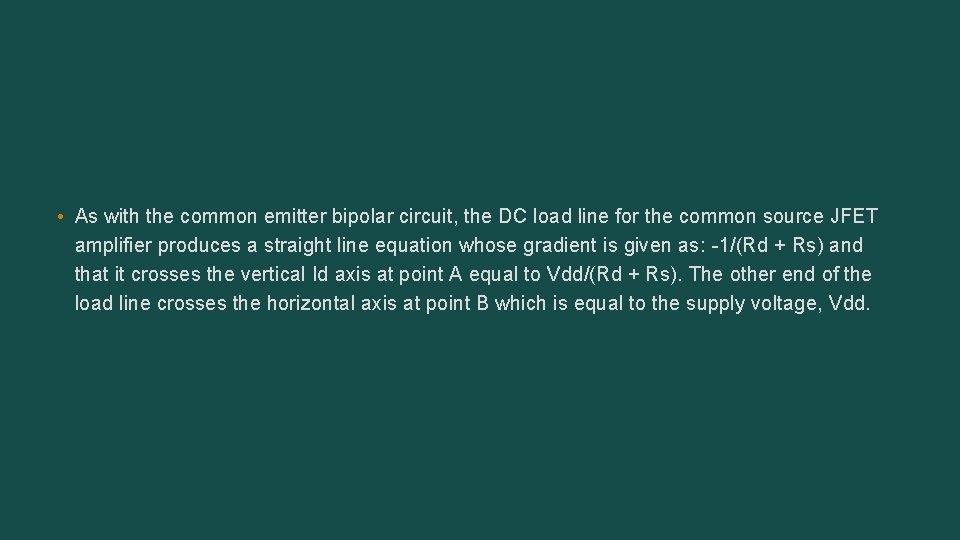 • As with the common emitter bipolar circuit, the DC load line for the common source JFET amplifier produces a straight line equation whose gradient is given as: -1/(Rd + Rs) and that it crosses the vertical Id axis at point A equal to Vdd/(Rd + Rs). The other end of the load line crosses the horizontal axis at point B which is equal to the supply voltage, Vdd.